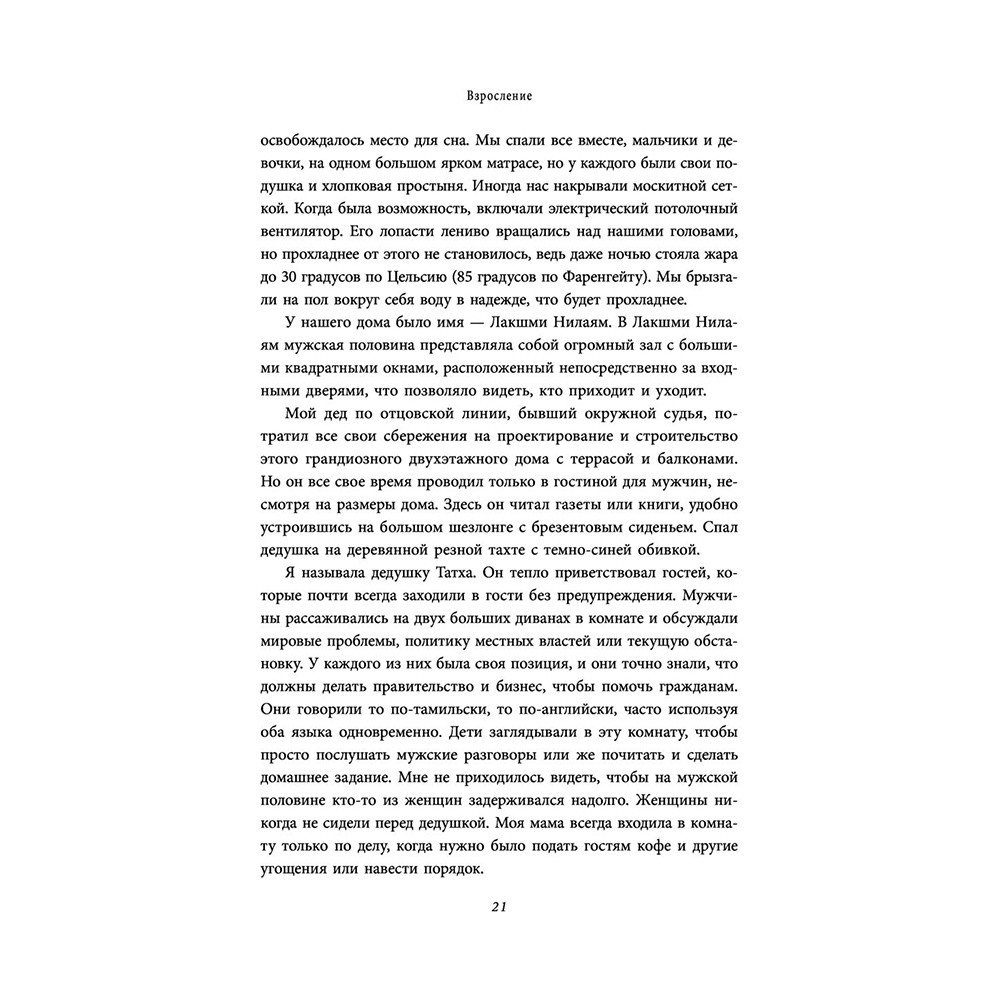 Взросление

освобождалось место для сна. Мы спали все вместе, мальчики и девочки, на одном большом ярком матрасе, но у каждого были свои подушка и хлопковая простыня. Иногда нас накрывали москитной сеткой. Когда была возможность, включали электрический потолочный вентилятор. Его лопасти лениво вращались над нашими головами, но прохладнее от этого не становилось, ведь даже ночью стояла жара до 30 градусов по Цельсию (85 градусов по Фаренгейту). Мы брызгали на пол вокруг себя воду в надежде, что будет прохладнее.

У нашего дома было имя — Лакшми Нилаям. В Лакшми Нилаям мужская половина представляла собой огромный зал с большими квадратными окнами, расположенный непосредственно за входными дверями, что позволяло видеть, кто приходит и уходит.

Мой дед по отцовской линии, бывший окружной судья, потратил все свои сбережения на проектирование и строительство этого грандиозного двухэтажного дома с террасой и балконами. Но он все свое время проводил только в гостиной для мужчин, несмотря на размеры дома. Здесь он читал газеты или книги, удобно устроившись на большом шезлонге с брезентовым сиденьем. Спал дедушка на деревянной резной тахте с темно-синей обивкой.

Я называла дедушку Татха. Он тепло приветствовал гостей, которые почти всегда заходили в гости без предупреждения. Мужчины рассаживались на двух больших диванах в комнате и обсуждали мировые проблемы, политику местных властей или текущую обстановку. У каждого из них была своя позиция, и они точно знали, что должны делать правительство и бизнес, чтобы помочь гражданам. Они говорили то по-тамильски, то по-английски, часто используя оба языка одновременно. Дети заглядывали в эту комнату, чтобы просто послушать мужские разговоры или же почитать и сделать домашнее задание. Мне не приходилось видеть, чтобы на мужской половине кто-то из женщин задерживался надолго. Женщины никогда не сидели перед дедушкой. Моя мама всегда входила в комнату только по делу, когда нужно было подать гостям кофе и другие угощения или навести порядок.

21